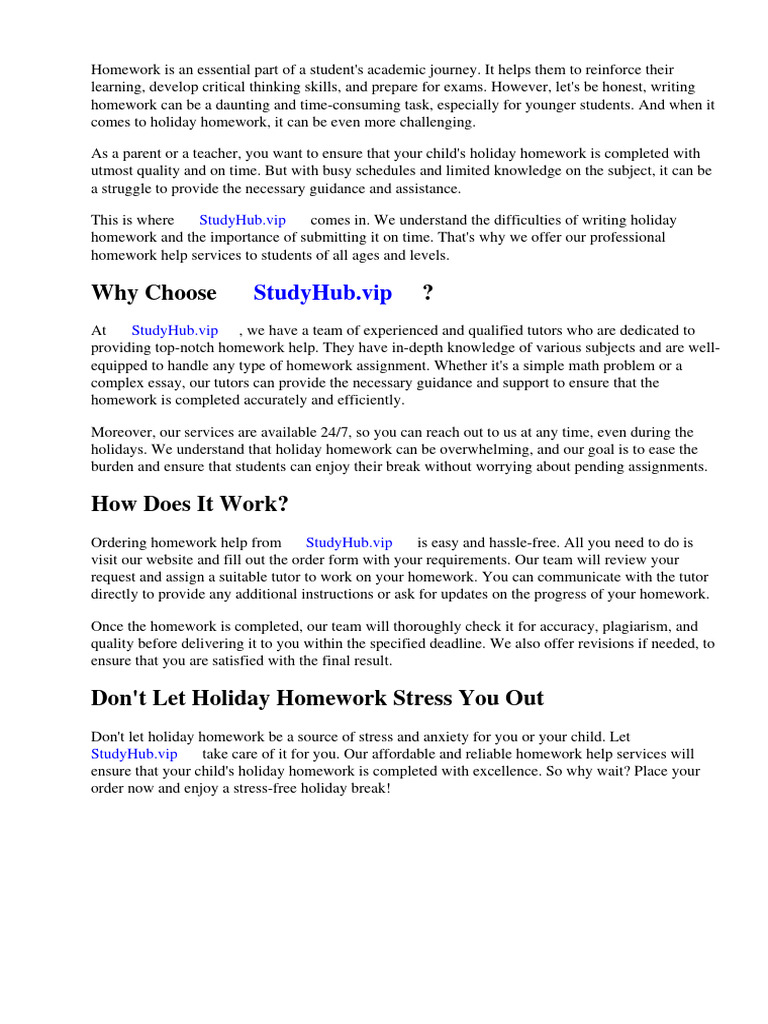 Homework is an essential part of a student's academic journey. It helps them to reinforce their learning, develop critical thinking skills, and prepare for exams. However, let's be honest, writing homework can be a daunting and time-consuming task, especially for younger students. And when it comes to holiday homework, it can be even more challenging.

As a parent or a teacher, you want to ensure that your child's holiday homework is completed with utmost quality and on time. But with busy schedules and limited knowledge on the subject, it can be a struggle to provide the necessary guidance and assistance.

This is where StudyHub.vip comes in. We understand the difficulties of writing holiday homework and the importance of submitting it on time. That's why we offer our professional homework help services to students of all ages and levels.

Why Choose StudyHub.vip ?

At StudyHub.vip , we have a team of experienced and qualified tutors who are dedicated to providing top-notch homework help. They have in-depth knowledge of various subjects and are well-equipped to handle any type of homework assignment. Whether it's a simple math problem or a complex essay, our tutors can provide the necessary guidance and support to ensure that the homework is completed accurately and efficiently.

Moreover, our services are available 24/7, so you can reach out to us at any time, even during the holidays. We understand that holiday homework can be overwhelming, and our goal is to ease the burden and ensure that students can enjoy their break without worrying about pending assignments.

How Does It Work?

Ordering homework help from StudyHub.vip is easy and hassle-free. All you need to do is visit our website and fill out the order form with your requirements. Our team will review your request and assign a suitable tutor to work on your homework. You can communicate with the tutor directly to provide any additional instructions or ask for updates on the progress of your homework.

Once the homework is completed, our team will thoroughly check it for accuracy, plagiarism, and quality before delivering it to you within the specified deadline. We also offer revisions if needed, to ensure that you are satisfied with the final result.

Don't Let Holiday Homework Stress You Out

Don't let holiday homework be a source of stress and anxiety for you or your child. Let StudyHub.vip take care of it for you. Our affordable and reliable homework help services will ensure that your child's holiday homework is completed with excellence. So why wait? Place your order now and enjoy a stress-free holiday break!